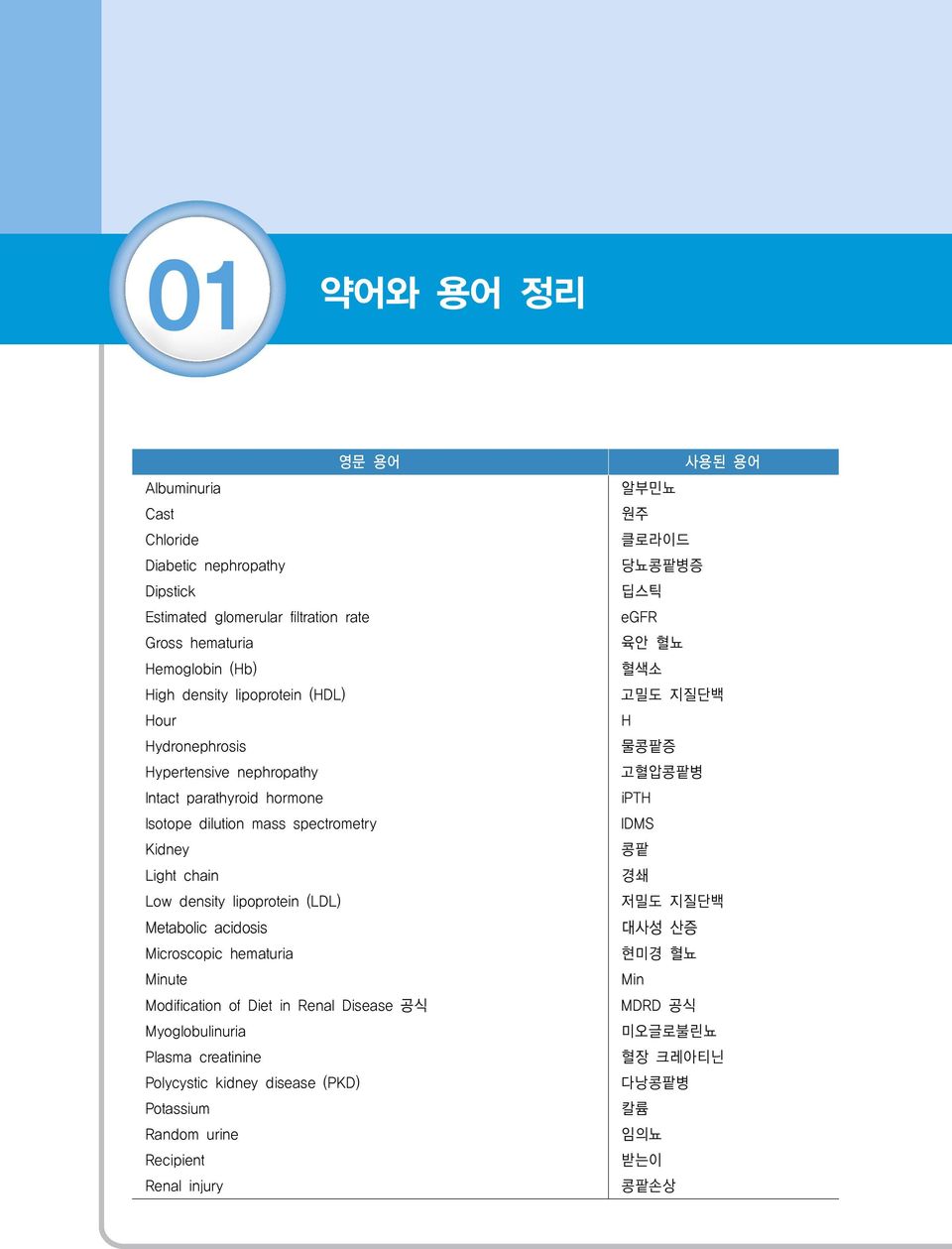 01

약어와 용어 정리

| 영문 용어 | 사용된 용어 |
|---|---|
| Albuminuria | 알부민뇨 |
| Cast | 원주 |
| Chloride | 클로라이드 |
| Diabetic nephropathy | 당뇨콩팥병증 |
| Dipstick | 딥스틱 |
| Estimated glomerular filtration rate | eGFR |
| Gross hematuria | 육안 혈뇨 |
| Hemoglobin (Hb) | 혈색소 |
| High density lipoprotein (HDL) | 고밀도 지질단백 |
| Hour | H |
| Hydronephrosis | 물콩팥증 |
| Hypertensive nephropathy | 고혈압콩팥병 |
| Intact parathyroid hormone | iPTH |
| Isotope dilution mass spectrometry | IDMS |
| Kidney | 콩팥 |
| Light chain | 경쇄 |
| Low density lipoprotein (LDL) | 저밀도 지질단백 |
| Metabolic acidosis | 대사성 산증 |
| Microscopic hematuria | 현미경 혈뇨 |
| Minute | Min |
| Modification of Diet in Renal Disease 공식 | MDRD 공식 |
| Myoglobulinuria | 미오글로불린뇨 |
| Plasma creatinine | 혈장 크레아티닌 |
| Polycystic kidney disease (PKD) | 다낭콩팥병 |
| Potassium | 칼륨 |
| Random urine | 임의뇨 |
| Recipient | 받는이 |
| Renal injury | 콩팥손상 |